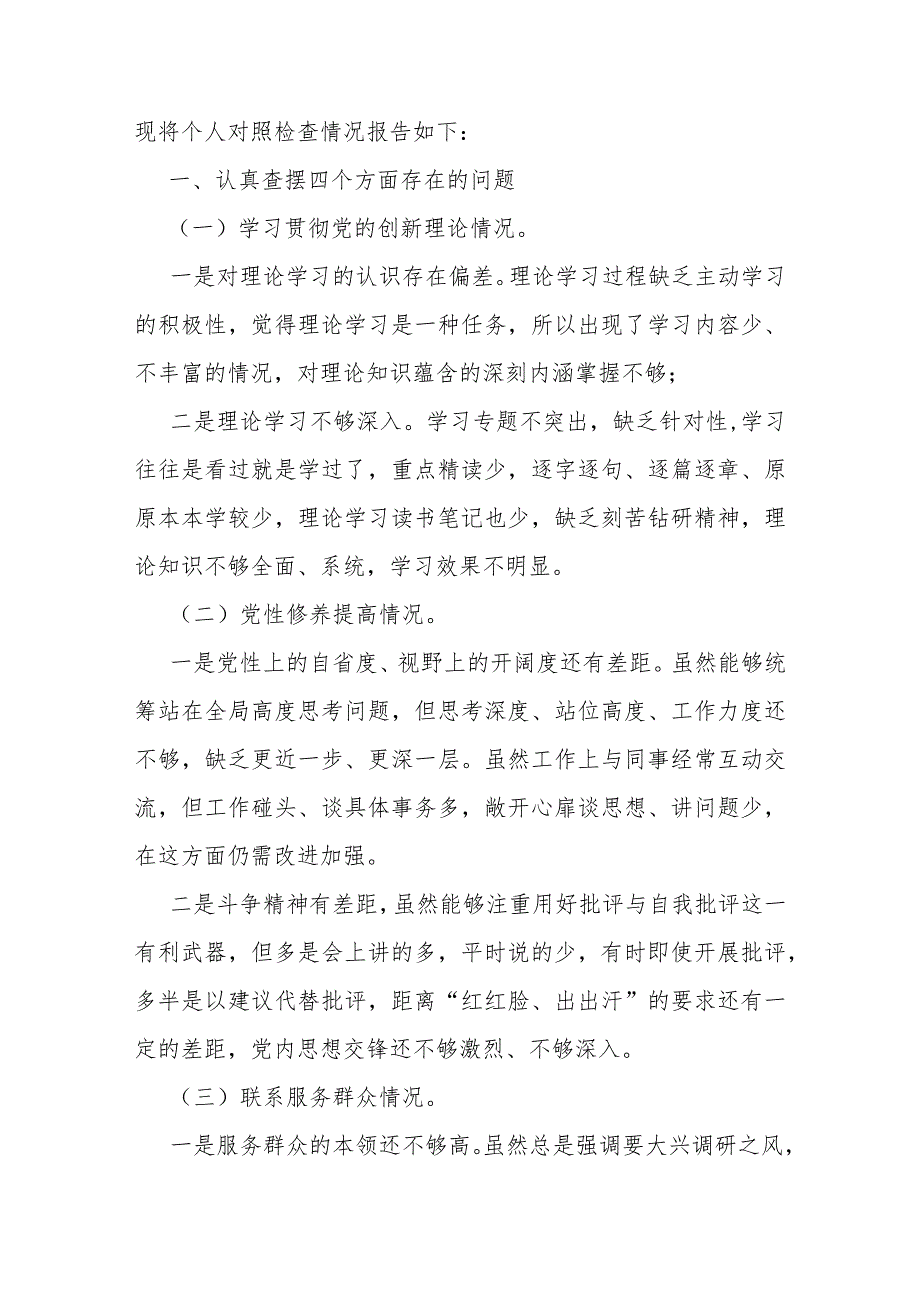 现将个人对照检查情况报告如下：

一、认真查摆四个方面存在的问题

（一）学习贯彻党的创新理论情况。

一是对理论学习的认识存在偏差。理论学习过程缺乏主动学习的积极性，觉得理论学习是一种任务，所以出现了学习内容少、不丰富的情况，对理论知识蕴含的深刻内涵掌握不够；

二是理论学习不够深入。学习专题不突出，缺乏针对性,学习往往是看过就是学过了，重点精读少，逐字逐句、逐篇逐章、原原本本学较少，理论学习读书笔记也少，缺乏刻苦钻研精神，理论知识不够全面、系统，学习效果不明显。

（二）党性修养提高情况。

一是党性上的自省度、视野上的开阔度还有差距。虽然能够统筹站在全局高度思考问题，但思考深度、站位高度、工作力度还不够，缺乏更近一步、更深一层。虽然工作上与同事经常互动交流，但工作碰头、谈具体事务多，敞开心扉谈思想、讲问题少，在这方面仍需改进加强。

二是斗争精神有差距，虽然能够注重用好批评与自我批评这一有利武器，但多是会上讲的多，平时说的少，有时即使开展批评，多半是以建议代替批评，距离“红红脸、出出汗”的要求还有一定的差距，党内思想交锋还不够激烈、不够深入。

（三）联系服务群众情况。

一是服务群众的本领还不够高。虽然总是强调要大兴调研之风，